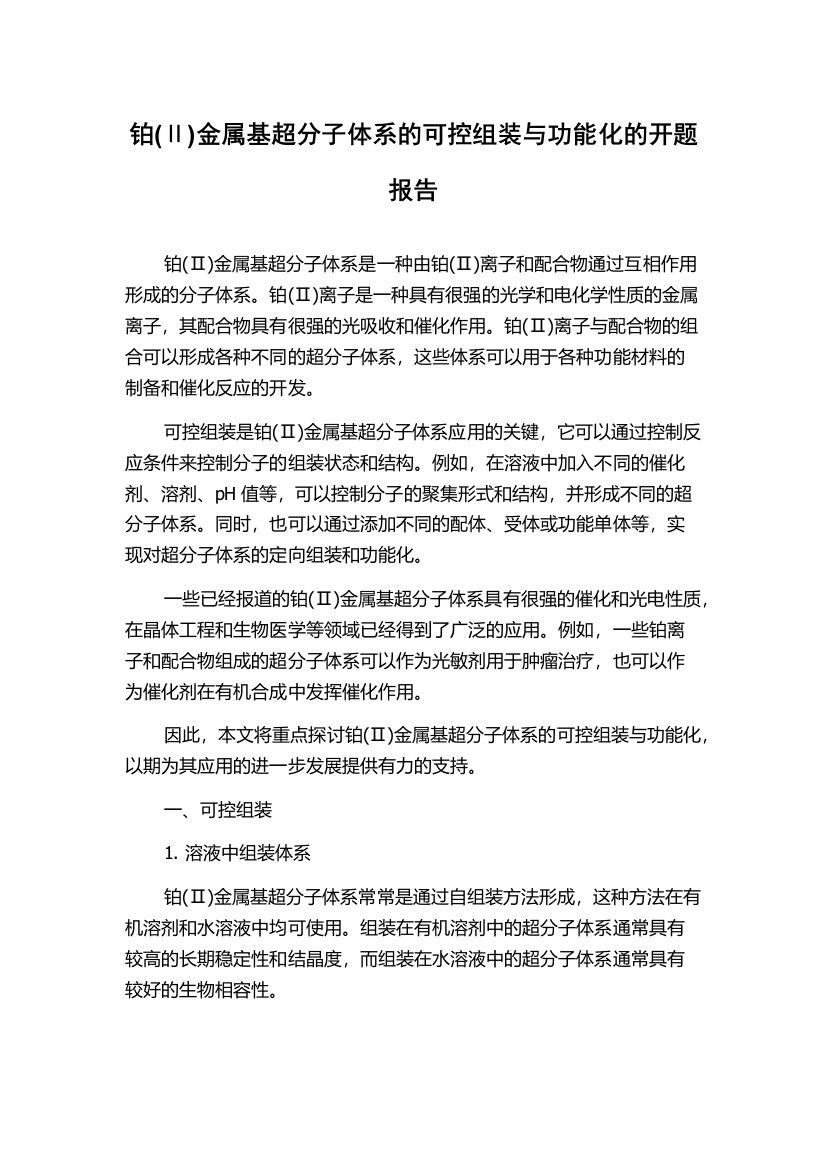 铂(Ⅱ)金属基超分子体系的可控组装与功能化的开题报告

铂(Ⅱ)金属基超分子体系是一种由铂(Ⅱ)离子和配合物通过互相作用形成的分子体系。铂(Ⅱ)离子是一种具有很强的光学和电化学性质的金属离子，其配合物具有很强的光吸收和催化作用。铂(Ⅱ)离子与配合物的组合可以形成各种不同的超分子体系，这些体系可以用于各种功能材料的制备和催化反应的开发。

可控组装是铂(Ⅱ)金属基超分子体系应用的关键，它可以通过控制反应条件来控制分子的组装状态和结构。例如，在溶液中加入不同的催化剂、溶剂、pH 值等，可以控制分子的聚集形式和结构，并形成不同的超分子体系。同时，也可以通过添加不同的配体、受体或功能单体等，实现对超分子体系的定向组装和功能化。

一些已经报道的铂(Ⅱ)金属基超分子体系具有很强的催化和光电性质，在晶体工程和生物医学等领域已经得到了广泛的应用。例如，一些铂离子和配合物组成的超分子体系可以作为光敏剂用于肿瘤治疗，也可以作为催化剂在有机合成中发挥催化作用。

因此，本文将重点探讨铂(Ⅱ)金属基超分子体系的可控组装与功能化，以期为其应用的进一步发展提供有力的支持。

一、可控组装

1. 溶液中组装体系

铂(Ⅱ)金属基超分子体系常常是通过自组装方法形成，这种方法在有机溶剂和水溶液中均可使用。组装在有机溶剂中的超分子体系通常具有较高的长期稳定性和结晶度，而组装在水溶液中的超分子体系通常具有较好的生物相容性。